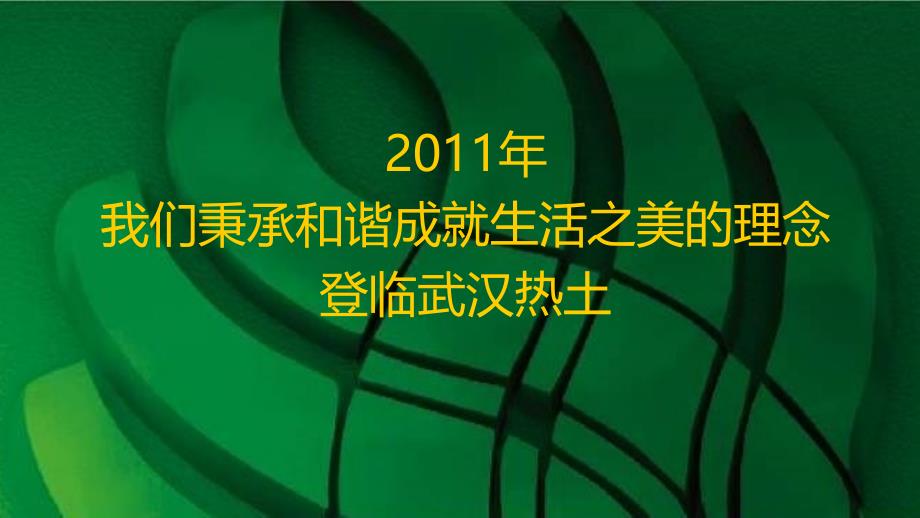 2011年
我们秉承和谐成就生活之美的理念
登临武汉热土